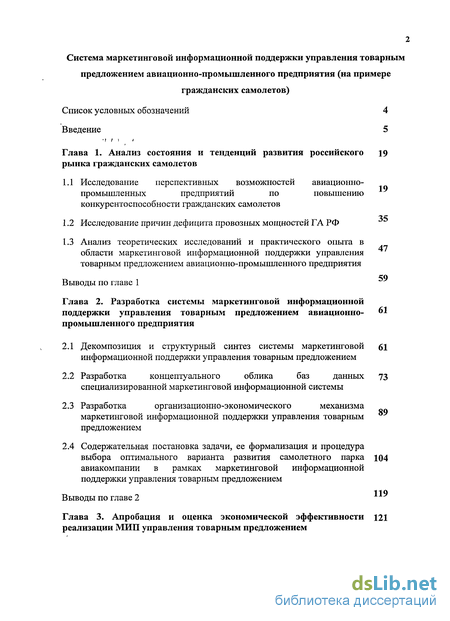 2

Система маркетинговой информационной поддержки управления товарным предложением авиационно-промышленного предприятия (на примере гражданских самолетов)

Список условных обозначений 4

Введение 5

Глава 1. Анализ состояния и тенденций развития российского рынка гражданских самолетов 19

1.1 Исследование перспективных возможностей авиационно-промышленных предприятий по повышению конкурентоспособности гражданских самолетов 19

1.2 Исследование причин дефицита провозных мощностей ГА РФ 35

1.3 Анализ теоретических исследований и практического опыта в области маркетинговой информационной поддержки управления товарным предложением авиационно-промышленного предприятия 47

Выводы по главе 1 59

Глава 2. Разработка системы маркетинговой информационной поддержки управления товарным предложением авиационно-промышленного предприятия 61

2.1 Декомпозиция и структурный синтез системы маркетинговой информационной поддержки управления товарным предложением 61

2.2 Разработка концептуального облика баз данных специализированной маркетинговой информационной системы 73

2.3 Разработка организационно-экономического механизма маркетинговой информационной поддержки управления товарным предложением 89

2.4 Содержательная постановка задачи, ее формализация и процедура выбора оптимального варианта развития самолетного парка авиакомпании в рамках маркетинговой информационной поддержки управления товарным предложением 104

Выводы по главе 2 119

Глава 3. Апробация и оценка экономической эффективности реализации МИП управления товарным предложением 121

dsLib.net
библиотека диссертаций